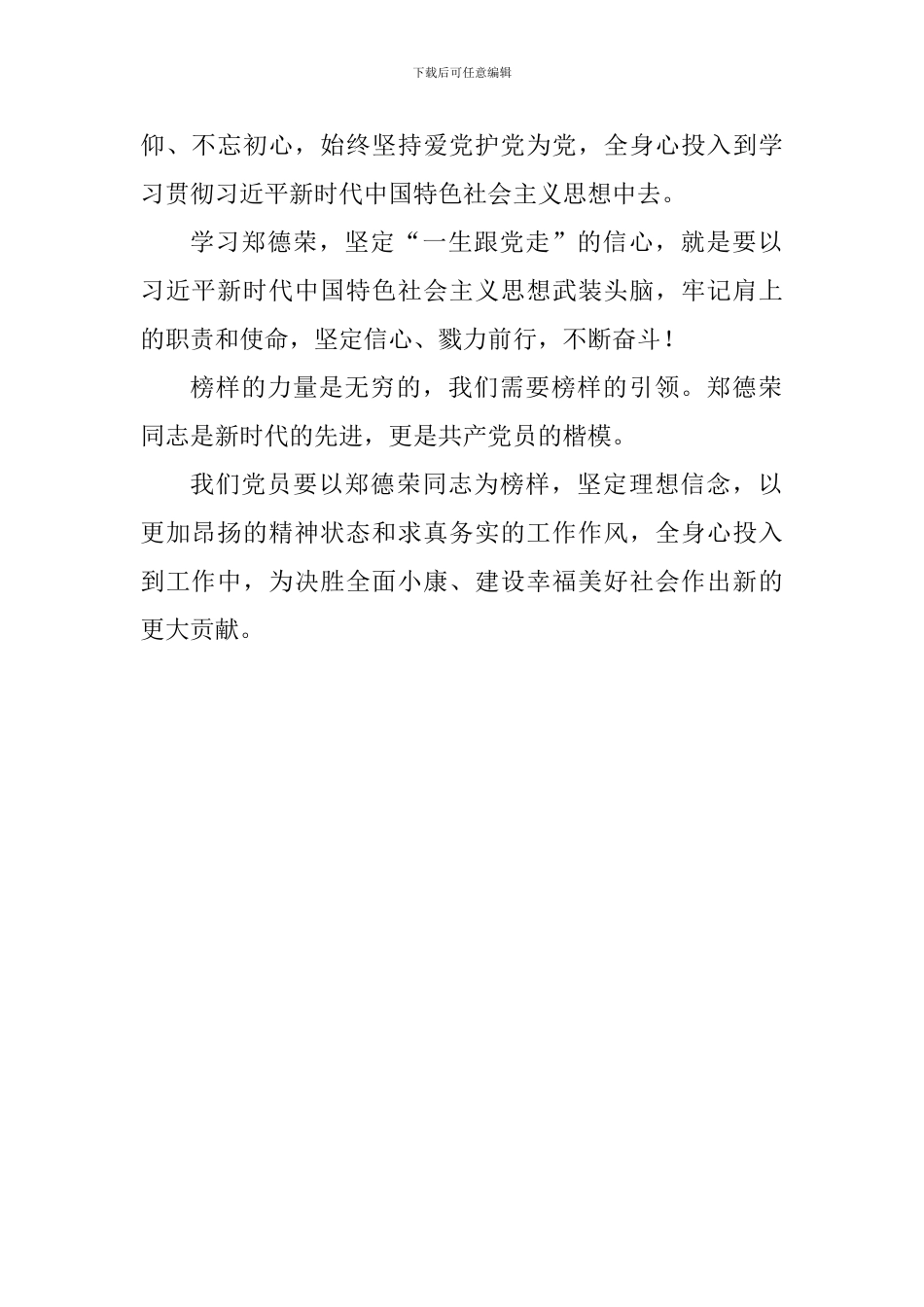 下载后可任意编辑

仰、不忘初心，始终坚持爱党护党为党，全身心投入到学习贯彻习近平新时代中国特色社会主义思想中去。

学习郑德荣，坚定“一生跟党走”的信心，就是要以习近平新时代中国特色社会主义思想武装头脑，牢记肩上的职责和使命，坚定信心、戮力前行，不断奋斗！

榜样的力量是无穷的，我们需要榜样的引领。郑德荣同志是新时代的先进，更是共产党员的楷模。

我们党员要以郑德荣同志为榜样，坚定理想信念，以更加昂扬的精神状态和求真务实的工作作风，全身心投入到工作中，为决胜全面小康、建设幸福美好社会作出新的更大贡献。